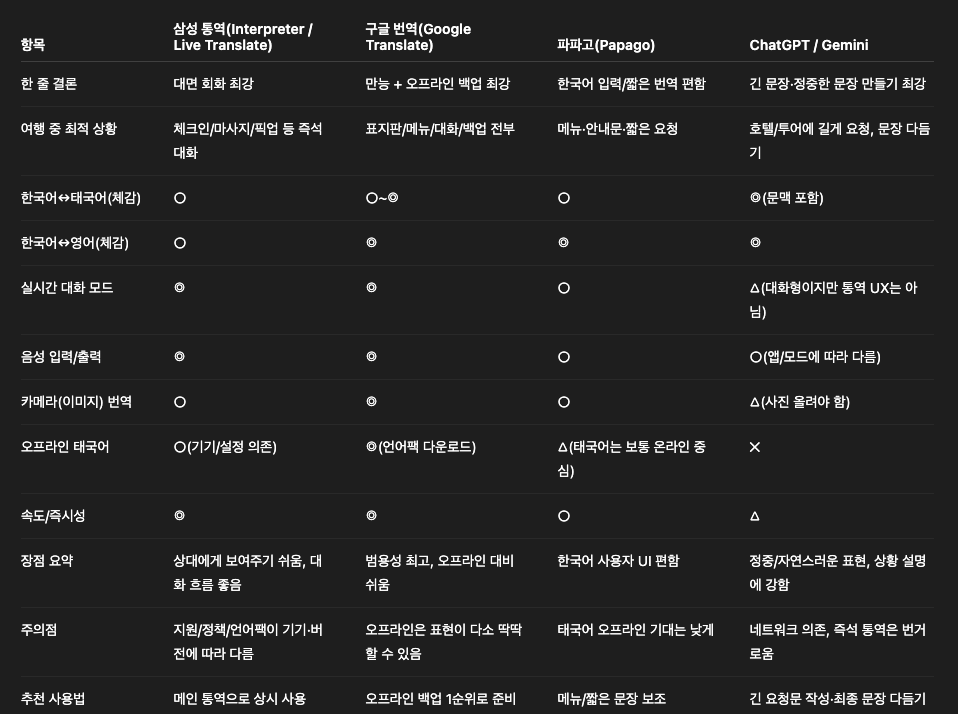 | 항목 | 삼성 통역(Interpreter / Live Translate) | 구글 번역(Google Translate) | 파파고(Papago) | ChatGPT / Gemini |
|---|---|---|---|---|
| 한 줄 결론 | 대면 회화 최강 | 만능 + 오프라인 백업 최강 | 한국어 입력/짧은 번역 편함 | 긴 문장·정중한 문장 만들기 최강 |
| 여행 중 최적 상황 | 체크인/마사지/픽업 등 즉석 대화 | 표지판/메뉴/대화/백업 전부 | 메뉴·안내문·짧은 요청 | 호텔/투어에 길게 요청, 문장 다듬기 |
| 한국어↔태국어(체감) | ○ | ○~◎ | ○ | ◎(문맥 포함) |
| 한국어↔영어(체감) | ○ | ◎ | ◎ | ◎ |
| 실시간 대화 모드 | ◎ | ◎ | ○ | △(대화형이지만 통역 UX는 아님) |
| 음성 입력/출력 | ◎ | ◎ | ○ | ○(앱/모드에 따라 다름) |
| 카메라(이미지) 번역 | ○ | ◎ | ○ | △(사진 올려야 함) |
| 오프라인 태국어 | ○(기기/설정 의존) | ◎(언어팩 다운로드) | △(태국어는 보통 온라인 중심) | ✕ |
| 속도/즉시성 | ◎ | ◎ | ○ | △ |
| 장점 요약 | 상대에게 보여주기 쉬움, 대화 흐름 좋음 | 범용성 최고, 오프라인 대비 쉬움 | 한국어 사용자 UI 편함 | 정중/자연스러운 표현, 상황 설명에 강함 |
| 주의점 | 지원/정책/언어팩이 기기·버전에 따라 다름 | 오프라인은 표현이 다소 딱딱할 수 있음 | 태국어 오프라인 기대는 낮게 | 네트워크 의존, 즉석 통역은 번거로움 |
| 추천 사용법 | 메인 통역으로 상시 사용 | 오프라인 백업 1순위로 준비 | 메뉴/짧은 문장 보조 | 긴 요청문 작성·최종 문장 다듬기 |